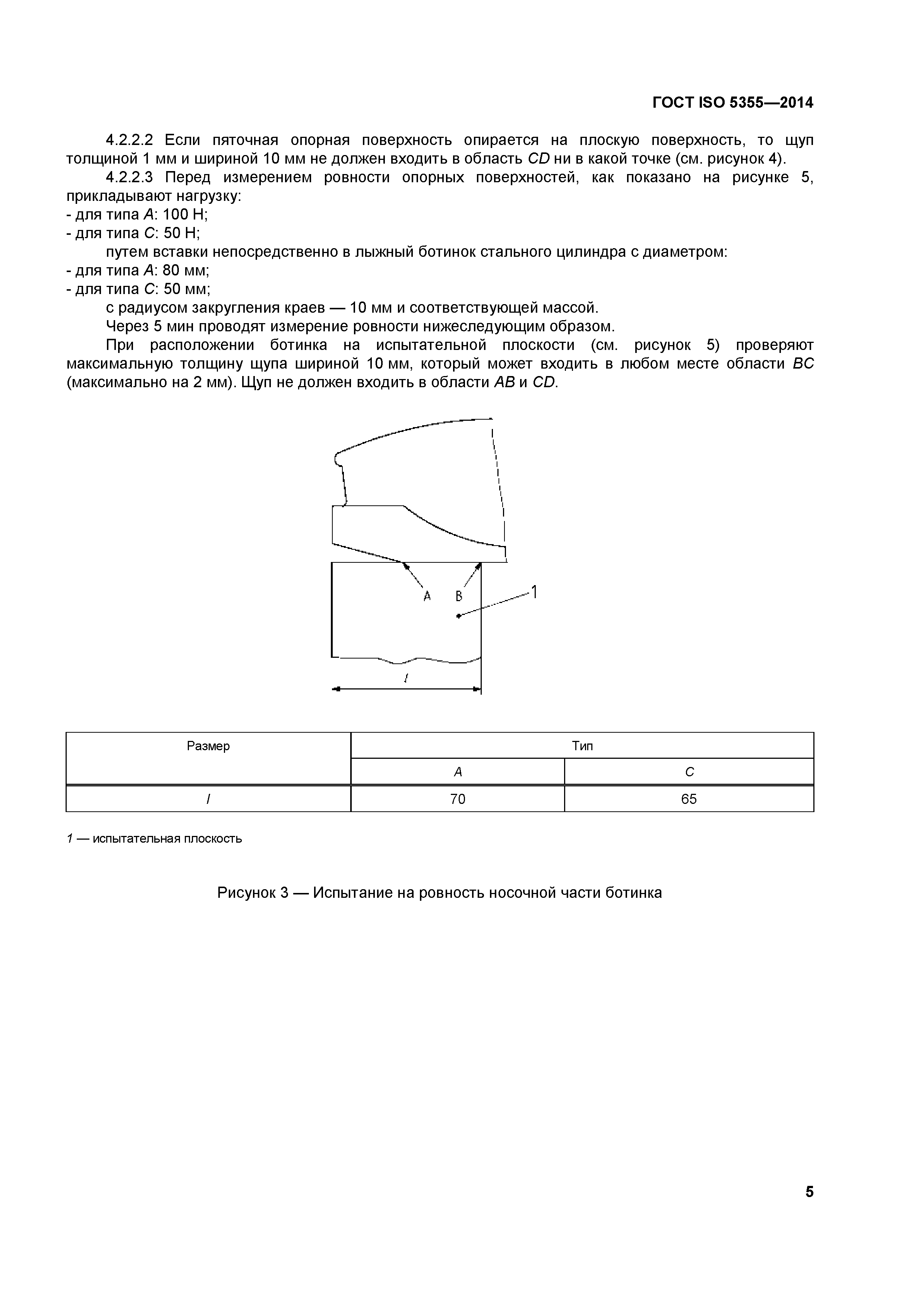 ГОСТ ISO 5355—2014

4.2.2.2 Если пяточная опорная поверхность опирается на плоскую поверхность, то щуп толщиной 1 мм и шириной 10 мм не должен входить в область CD ни в какой точке (см. рисунок 4).

4.2.2.3 Перед измерением ровности опорных поверхностей, как показано на рисунке 5, прикладывают нагрузку:
- для типа A: 100 Н;
- для типа C: 50 Н;

путем вставки непосредственно в лыжный ботинок стального цилиндра с диаметром:
- для типа A: 80 мм;
- для типа C: 50 мм;

с радиусом закругления краев — 10 мм и соответствующей массой.

Через 5 мин проводят измерение ровности нижеследующим образом.

При расположении ботинка на испытательной плоскости (см. рисунок 5) проверяют максимальную толщину щупа шириной 10 мм, который может входить в любом месте области BC (максимально на 2 мм). Щуп не должен входить в области AB и CD.

A B 1

l

| Размер | Тип | |
|---|---|---|
| | A | C |
| l | 70 | 65 |

1 — испытательная плоскость

Рисунок 3 — Испытание на ровность носочной части ботинка

5